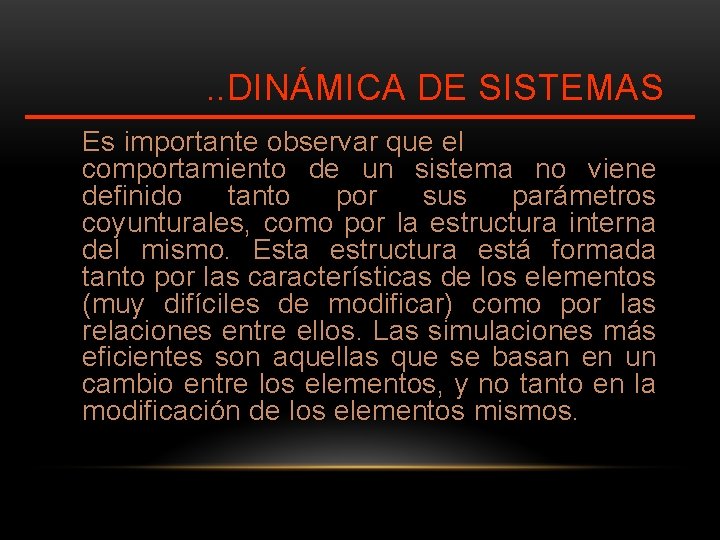 ..DINÁMICA DE SISTEMAS

Es importante observar que el comportamiento de un sistema no viene definido tanto por sus parámetros coyunturales, como por la estructura interna del mismo. Esta estructura está formada tanto por las características de los elementos (muy difíciles de modificar) como por las relaciones entre ellos. Las simulaciones más eficientes son aquellas que se basan en un cambio entre los elementos, y no tanto en la modificación de los elementos mismos.